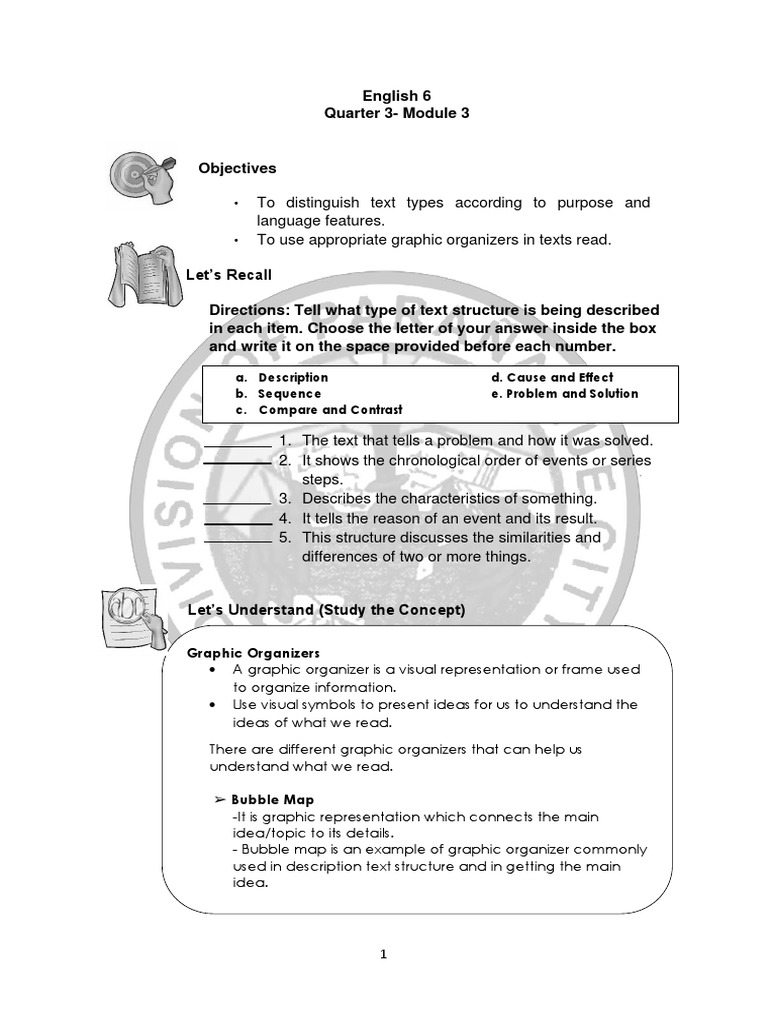 English 6
Quarter 3- Module 3

Objectives

• To distinguish text types according to purpose and language features.
• To use appropriate graphic organizers in texts read.

Let's Recall

Directions: Tell what type of text structure is being described in each item. Choose the letter of your answer inside the box and write it on the space provided before each number.

a. Description
b. Sequence
c. Compare and Contrast
d. Cause and Effect
e. Problem and Solution

________ 1. The text that tells a problem and how it was solved.
________ 2. It shows the chronological order of events or series steps.
________ 3. Describes the characteristics of something.
________ 4. It tells the reason of an event and its result.
________ 5. This structure discusses the similarities and differences of two or more things.

Let's Understand (Study the Concept)

Graphic Organizers
• A graphic organizer is a visual representation or frame used to organize information.
• Use visual symbols to present ideas for us to understand the ideas of what we read.

There are different graphic organizers that can help us understand what we read.

➢ Bubble Map
-It is graphic representation which connects the main idea/topic to its details.
- Bubble map is an example of graphic organizer commonly used in description text structure and in getting the main idea.

1